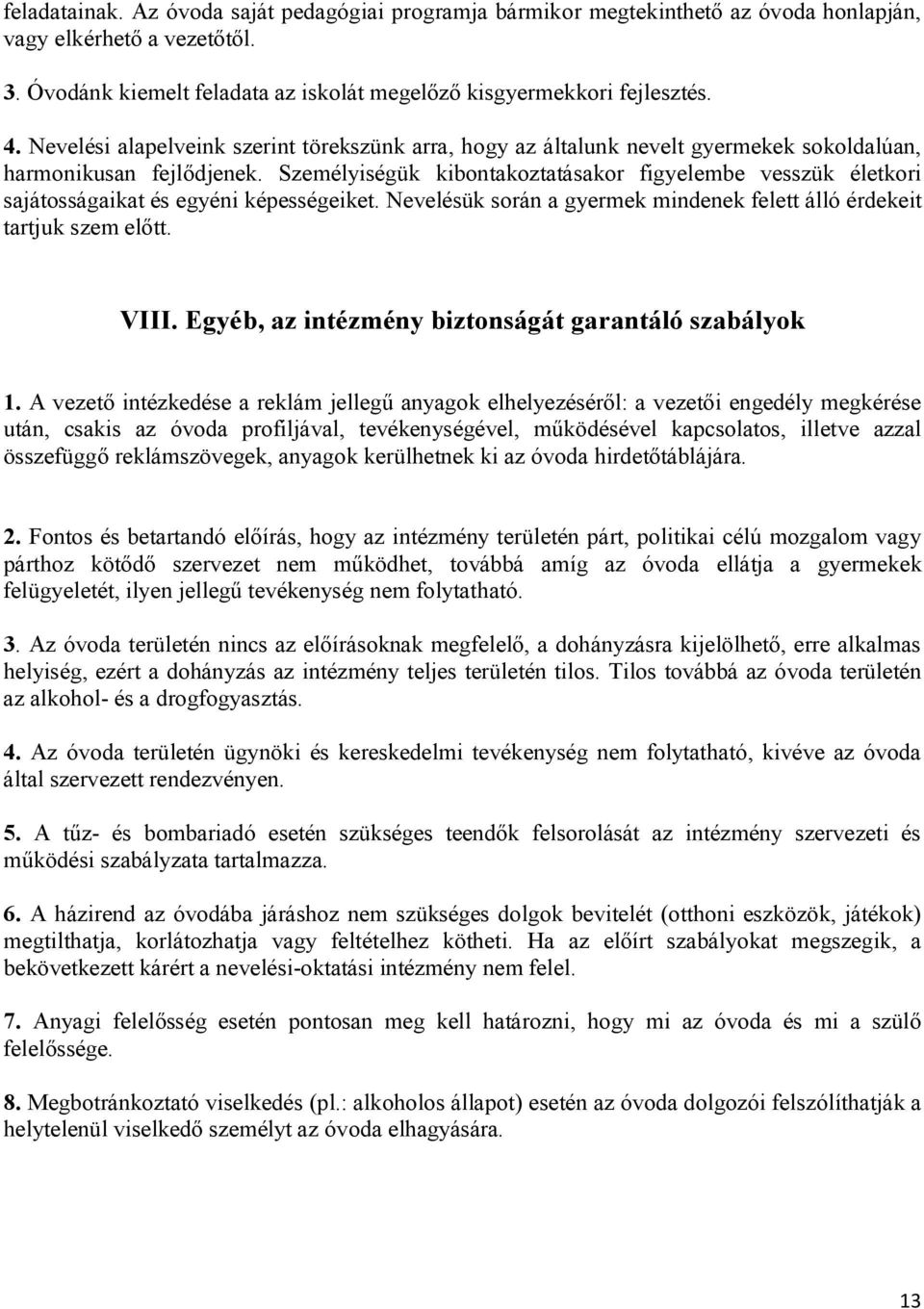 feladatainak. Az óvoda saját pedagógiai programja bármikor megtekinthető az óvoda honlapján, vagy elkérhető a vezetőtől.

3. Óvodánk kiemelt feladata az iskolát megelőző kisgyermekkori fejlesztés.

4. Nevelési alapelveink szerint törekszünk arra, hogy az általunk nevelt gyermekek sokoldalúan, harmonikusan fejlődjenek. Személyiségük kibontakoztatásakor figyelembe vesszük életkori sajátosságaikat és egyéni képességeiket. Nevelésük során a gyermek mindenek felett álló érdekeit tartjuk szem előtt.

VIII. Egyéb, az intézmény biztonságát garantáló szabályok

1. A vezető intézkedése a reklám jellegű anyagok elhelyezéséről: a vezetői engedély megkérése után, csakis az óvoda profiljával, tevékenységével, működésével kapcsolatos, illetve azzal összefüggő reklámszövegek, anyagok kerülhetnek ki az óvoda hirdetőtáblájára.

2. Fontos és betartandó előírás, hogy az intézmény területén párt, politikai célú mozgalom vagy párthoz kötődő szervezet nem működhet, továbbá amíg az óvoda ellátja a gyermekek felügyeletét, ilyen jellegű tevékenység nem folytatható.

3. Az óvoda területén nincs az előírásoknak megfelelő, a dohányzásra kijelölhető, erre alkalmas helyiség, ezért a dohányzás az intézmény teljes területén tilos. Tilos továbbá az óvoda területén az alkohol- és a drogfogyasztás.

4. Az óvoda területén ügynöki és kereskedelmi tevékenység nem folytatható, kivéve az óvoda által szervezett rendezvényen.

5. A tűz- és bombariadó esetén szükséges teendők felsorolását az intézmény szervezeti és működési szabályzata tartalmazza.

6. A házirend az óvodába járáshoz nem szükséges dolgok bevitelét (otthoni eszközök, játékok) megtilthatja, korlátozhatja vagy feltételhez kötheti. Ha az előírt szabályokat megszegik, a bekövetkezett kárért a nevelési-oktatási intézmény nem felel.

7. Anyagi felelősség esetén pontosan meg kell határozni, hogy mi az óvoda és mi a szülő felelőssége.

8. Megbotránkoztató viselkedés (pl.: alkoholos állapot) esetén az óvoda dolgozói felszólíthatják a helytelenül viselkedő személyt az óvoda elhagyására.

13